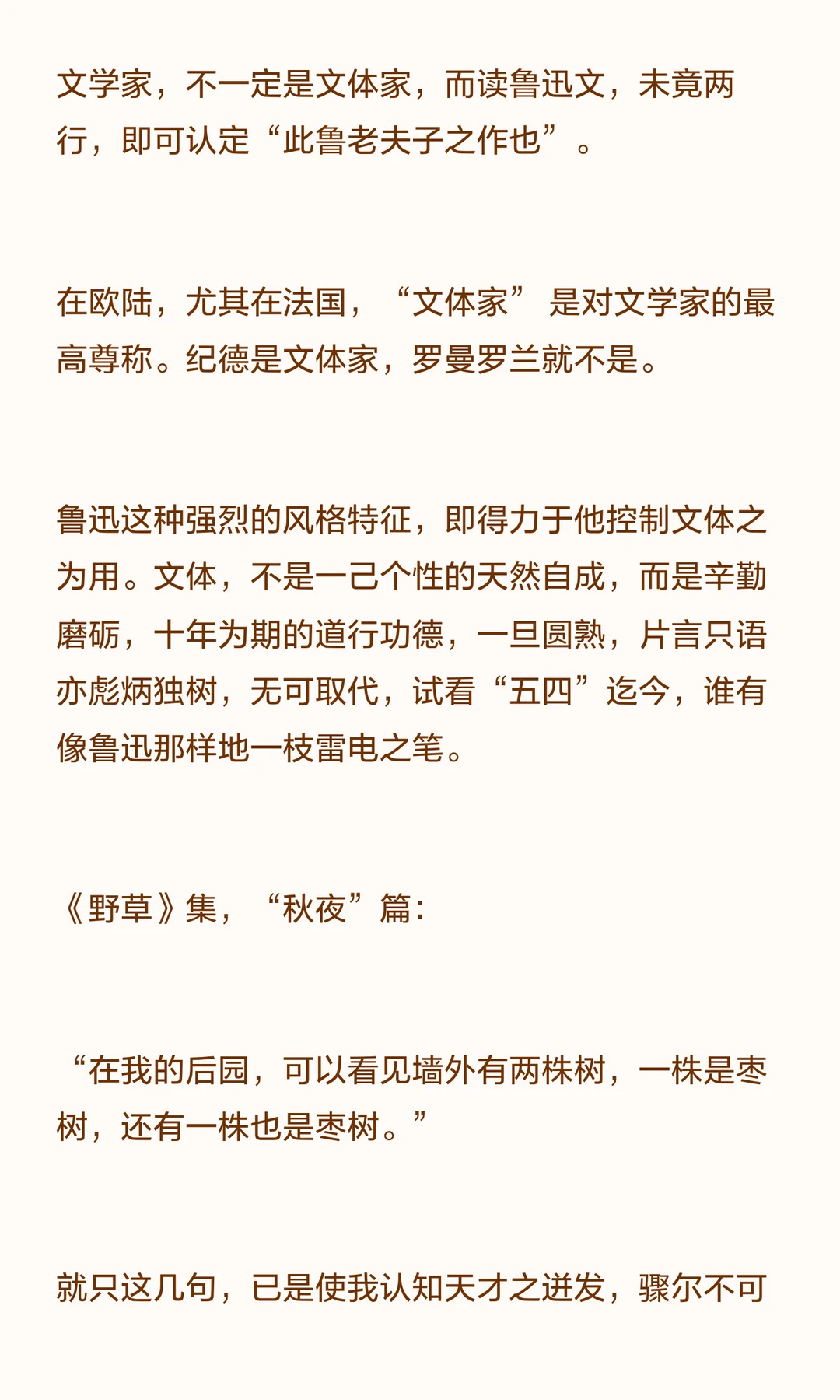 文学家，不一定是文体家，而读鲁迅文，未竟两行，即可认定“此鲁老夫子之作也”。

在欧陆，尤其在法国，“文体家”是对文学家的最高尊称。纪德是文体家，罗曼罗兰就不是。

鲁迅这种强烈的风格特征，即得力于他控制文体之为用。文体，不是一己个性的天然自成，而是辛勤磨砺，十年为期的道行功德，一旦圆熟，片言只语亦彪炳独树，无可取代，试看“五四”迄今，谁有像鲁迅那样地一枝雷电之笔。

《野草》集，“秋夜”篇：

“在我的后园，可以看见墙外有两株树，一株是枣树，还有一株也是枣树。”

就只这几句，已是使我认知天才之迸发，骤尔不可